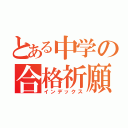 とある中学の合格祈願
インデックス